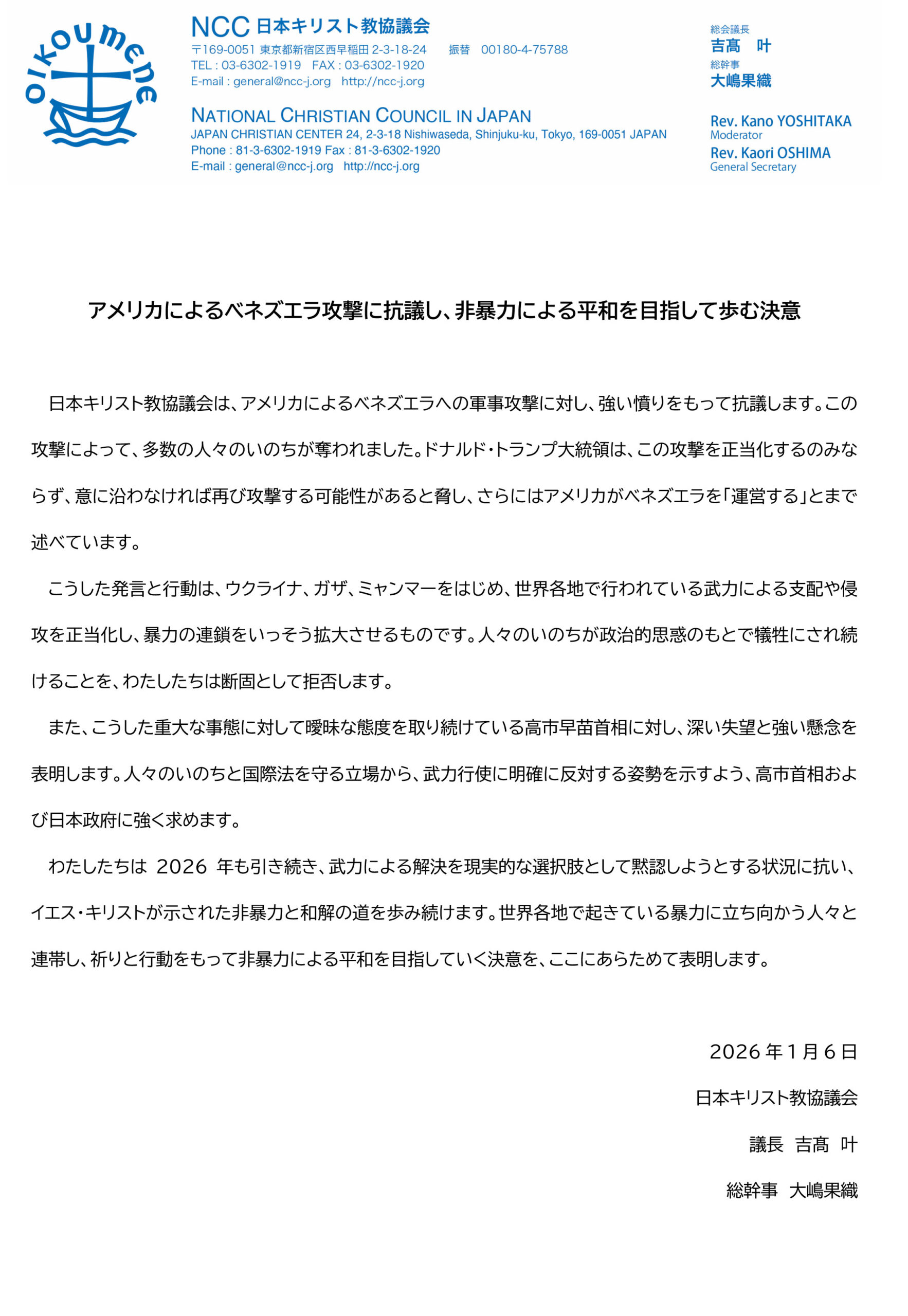 oikoumene

NCC 日本キリスト教協議会
〒169-0051 東京都新宿区西早稲田 2-3-18-24　振替 00180-4-75788
TEL : 03-6302-1919　FAX : 03-6302-1920
E-mail : general@ncc-j.org　http://ncc-j.org

NATIONAL CHRISTIAN COUNCIL IN JAPAN
JAPAN CHRISTIAN CENTER 24, 2-3-18 Nishiwaseda, Shinjuku-ku, Tokyo, 169-0051 JAPAN
Phone : 81-3-6302-1919 Fax : 81-3-6302-1920
E-mail : general@ncc-j.org　http://ncc-j.org

総会議長
吉髙　叶
総幹事
大嶋果織

Rev. Kano YOSHITAKA
Moderator
Rev. Kaori OSHIMA
General Secretary

アメリカによるベネズエラ攻撃に抗議し、非暴力による平和を目指して歩む決意

日本キリスト教協議会は、アメリカによるベネズエラへの軍事攻撃に対し、強い憤りをもって抗議します。この攻撃によって、多数の人々のいのちが奪われました。ドナルド・トランプ大統領は、この攻撃を正当化するのみならず、意に沿わなければ再び攻撃する可能性があると脅し、さらにはアメリカがベネズエラを「運営する」とまで述べています。

こうした発言と行動は、ウクライナ、ガザ、ミャンマーをはじめ、世界各地で行われている武力による支配や侵攻を正当化し、暴力の連鎖をいっそう拡大させるものです。人々のいのちが政治的思惑のもとで犠牲にされ続けることを、わたしたちは断固として拒否します。

また、こうした重大な事態に対して曖昧な態度を取り続けている高市早苗首相に対し、深い失望と強い懸念を表明します。人々のいのちと国際法を守る立場から、武力行使に明確に反対する姿勢を示すよう、高市首相および日本政府に強く求めます。

わたしたちは 2026 年も引き続き、武力による解決を現実的な選択肢として黙認しようとする状況に抗い、イエス・キリストが示された非暴力と和解の道を歩み続けます。世界各地で起きている暴力に立ち向かう人々と連帯し、祈りと行動をもって非暴力による平和を目指していく決意を、ここにあらためて表明します。

2026 年 1 月 6 日
日本キリスト教協議会
議長　吉髙　叶
総幹事　大嶋果織